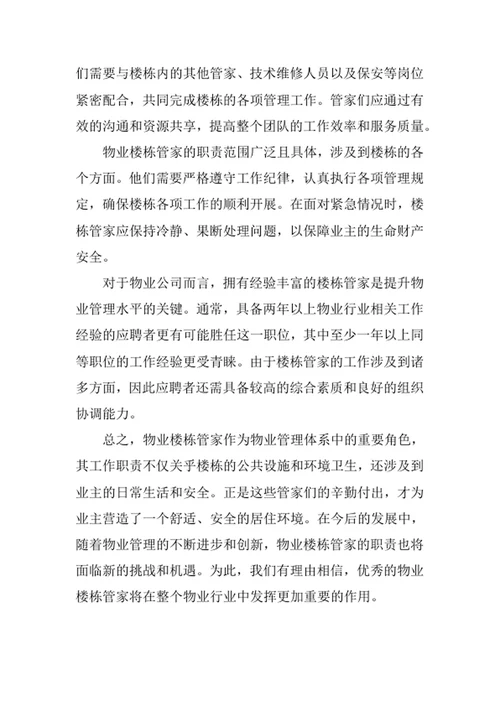 们需要与楼栋内的其他管家、技术维修人员以及保安等岗位紧密配合，共同完成楼栋的各项管理工作。管家们应通过有效的沟通和资源共享，提高整个团队的工作效率和服务质量。

物业楼栋管家的职责范围广泛且具体，涉及到楼栋的各个方面。他们需要严格遵守工作纪律，认真执行各项管理规定，确保楼栋各项工作的顺利开展。在面对紧急情况时，楼栋管家应保持冷静、果断处理问题，以保障业主的生命财产安全。

对于物业公司而言，拥有经验丰富的楼栋管家是提升物业管理水平的关键。通常，具备两年以上物业行业相关工作经验的应聘者更有可能胜任这一职位，其中至少一年以上同等职位的工作经验更受青睐。由于楼栋管家的工作涉及到诸多方面，因此应聘者还需具备较高的综合素质和良好的组织协调能力。

总之，物业楼栋管家作为物业管理体系中的重要角色，其工作职责不仅关乎楼栋的公共设施和环境卫生，还涉及到业主的日常生活和安全。正是这些管家们的辛勤付出，才为业主营造了一个舒适、安全的居住环境。在今后的发展中，随着物业管理的不断进步和创新，物业楼栋管家的职责也将面临新的挑战和机遇。为此，我们有理由相信，优秀的物业楼栋管家将在整个物业行业中发挥更加重要的作用。